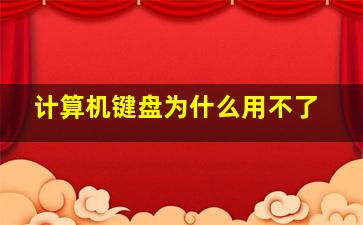 计算机键盘为什么用不了